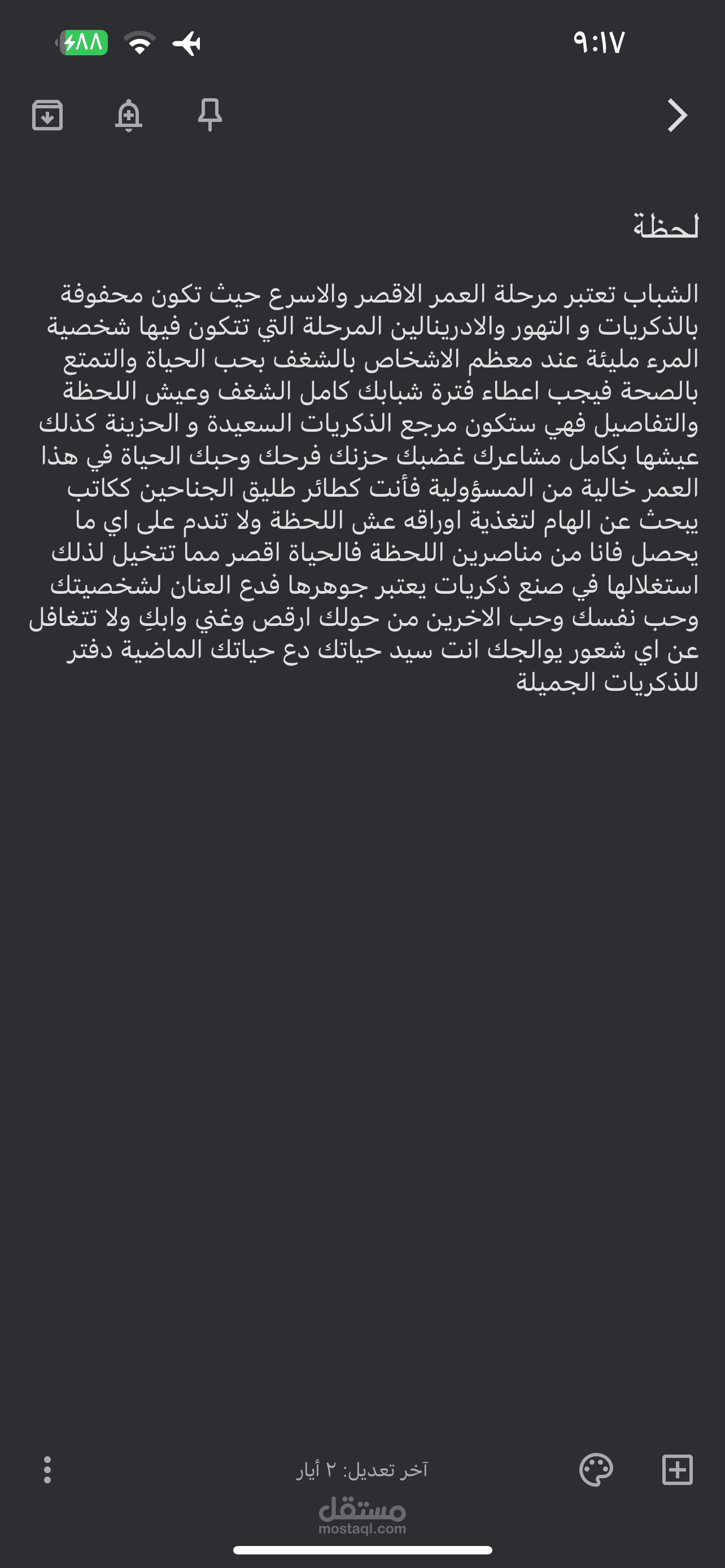 ٩:١٧

٨٨

لحظة

الشباب تعتبر مرحلة العمر الاقصر والاسرع حيث تكون محفوفة بالذكريات و التهور والادرينالين المرحلة التي تتكون فيها شخصية المرء مليئة عند معظم الاشخاص بالشغف بحب الحياة والتمتع بالصحة فيجب اعطاء فترة شبابك كامل الشغف وعيش اللحظة والتفاصيل فهي ستكون مرجع الذكريات السعيدة و الحزينة كذلك عيشها بكامل مشاعرك غضبك حزنك فرحك وحبك الحياة في هذا العمر خالية من المسؤولية فأنت كطائر طليق الجناحين ككاتب يبحث عن الهام لتغذية اوراقه عش اللحظة ولا تندم على اي ما يحصل فانا من مناصرين اللحظة فالحياة اقصر مما تتخيل لذلك استغلالها في صنع ذكريات يعتبر جوهرها فدع العنان لشخصيتك وحب نفسك وحب الاخرين من حولك ارقص وغني وابكِ ولا تتغافل عن اي شعور يوالجك انت سيد حياتك دع حياتك الماضية دفتر للذكريات الجميلة

آخر تعديل: ٢ أيار

مستقل
mostaql.com